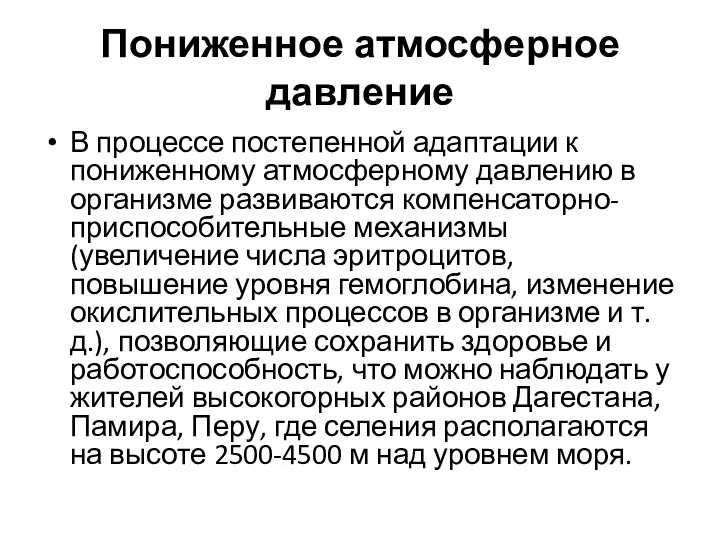 Пониженное атмосферное давление

• В процессе постепенной адаптации к пониженному атмосферному давлению в организме развиваются компенсаторно-приспособительные механизмы (увеличение числа эритроцитов, повышение уровня гемоглобина, изменение окислительных процессов в организме и т. д.), позволяющие сохранить здоровье и работоспособность, что можно наблюдать у жителей высокогорных районов Дагестана, Памира, Перу, где селения располагаются на высоте 2500-4500 м над уровнем моря.